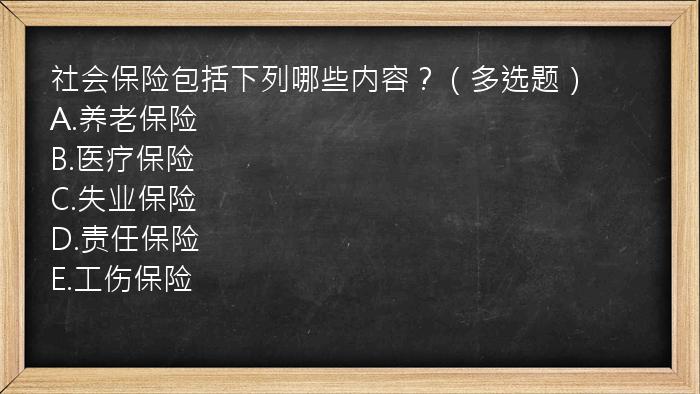 社会保险包括下列哪些内容？（多选题）
A.养老保险
B.医疗保险
C.失业保险
D.责任保险
E.工伤保险